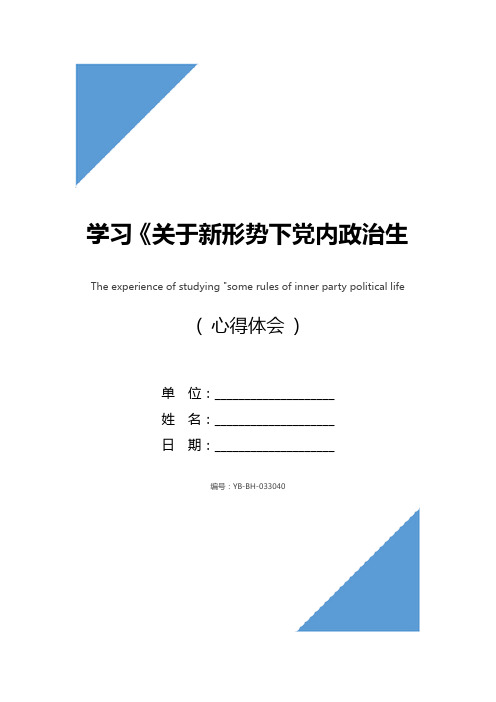 学习《关于新形势下党内政治生

The experience of studying "some rules of inner party political life

（ 心得体会 ）

单 位：__________________

姓 名：__________________

日 期：__________________

编号：YB-BH-033040